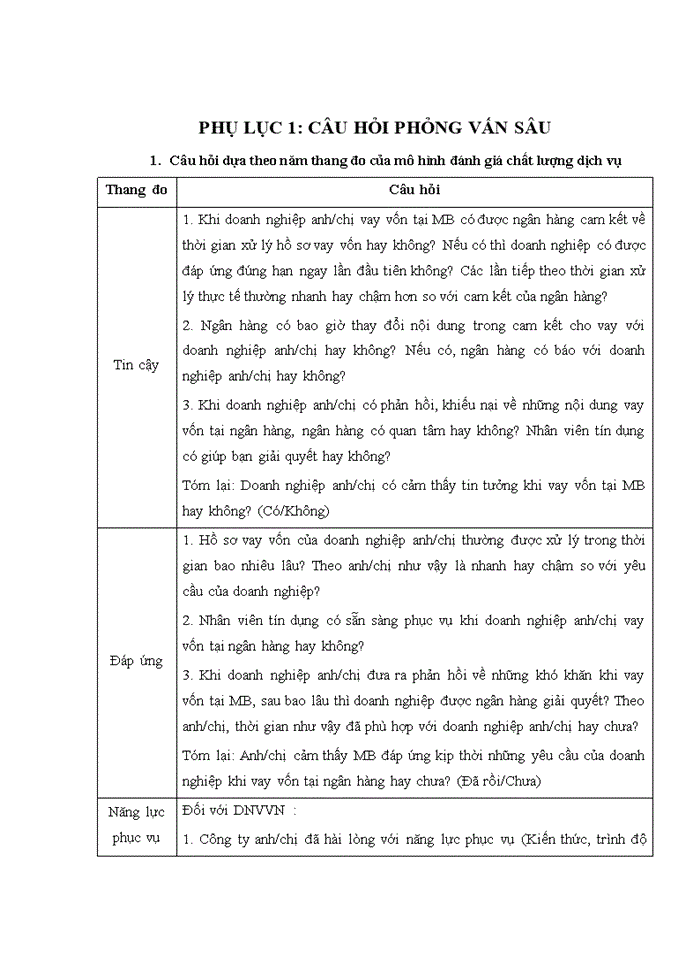 PHỤ LỤC 1: CÂU HỎI PHỎNG VẤN SÂU

1. Câu hỏi dựa theo năm thang đo của mô hình đánh giá chất lượng dịch vụ

| Thang đo | Câu hỏi |
|---|---|
| Tin cậy | 1. Khi doanh nghiệp anh/chị vay vốn tại MB có được ngân hàng cam kết về thời gian xử lý hồ sơ vay vốn hay không? Nếu có thì doanh nghiệp có được đáp ứng đúng hạn ngay lần đầu tiên không? Các lần tiếp theo thời gian xử lý thực tế thường nhanh hay chậm hơn so với cam kết của ngân hàng? 2. Ngân hàng có bao giờ thay đổi nội dung trong cam kết cho vay với doanh nghiệp anh/chị hay không? Nếu có, ngân hàng có báo với doanh nghiệp anh/chị hay không? 3. Khi doanh nghiệp anh/chị có phản hồi, khiếu nại về những nội dung vay vốn tại ngân hàng, ngân hàng có quan tâm hay không? Nhân viên tín dụng có giúp bạn giải quyết hay không? Tóm lại: Doanh nghiệp anh/chị có cảm thấy tin tưởng khi vay vốn tại MB hay không? (Có/Không) |
| Đáp ứng | 1. Hồ sơ vay vốn của doanh nghiệp anh/chị thường được xử lý trong thời gian bao nhiêu lâu? Theo anh/chị như vậy là nhanh hay chậm so với yêu cầu của doanh nghiệp? 2. Nhân viên tín dụng có sẵn sàng phục vụ khi doanh nghiệp anh/chị vay vốn tại ngân hàng hay không? 3. Khi doanh nghiệp anh/chị đưa ra phản hồi về những khó khăn khi vay vốn tại MB, sau bao lâu thì doanh nghiệp được ngân hàng giải quyết? Theo anh/chị, thời gian như vậy đã phù hợp với doanh nghiệp anh/chị hay chưa? Tóm lại: Anh/chị cảm thấy MB đáp ứng kịp thời những yêu cầu của doanh nghiệp khi vay vốn tại ngân hàng hay chưa? (Đã rồi/Chưa) |
| Năng lực phục vụ | Đối với DNVVN : 1. Công ty anh/chị đã hài lòng với năng lực phục vụ (Kiến thức, trình độ |